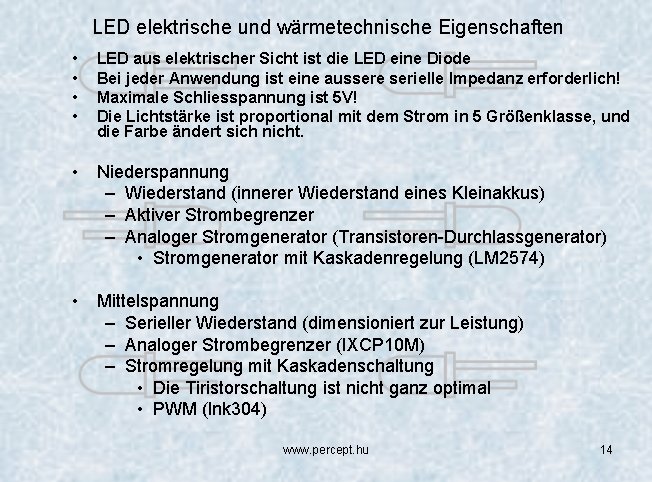 LED elektrische und wärmetechnische Eigenschaften

• LED aus elektrischer Sicht ist die LED eine Diode
• Bei jeder Anwendung ist eine aussere serielle Impedanz erforderlich!
• Maximale Schliesspannung ist 5V!
• Die Lichtstärke ist proportional mit dem Strom in 5 Größenklasse, und die Farbe ändert sich nicht.

• Niederspannung
– Wiederstand (innerer Wiederstand eines Kleinakkus)
– Aktiver Strombegrenzer
– Analoger Stromgenerator (Transistoren-Durchlassgenerator)
• Stromgenerator mit Kaskadenregelung (LM2574)

• Mittelspannung
– Serieller Wiederstand (dimensioniert zur Leistung)
– Analoger Strombegrenzer (IXCP10M)
– Stromregelung mit Kaskadenschaltung
• Die Tiristorschaltung ist nicht ganz optimal
• PWM (lnk304)

www.percept.hu

14